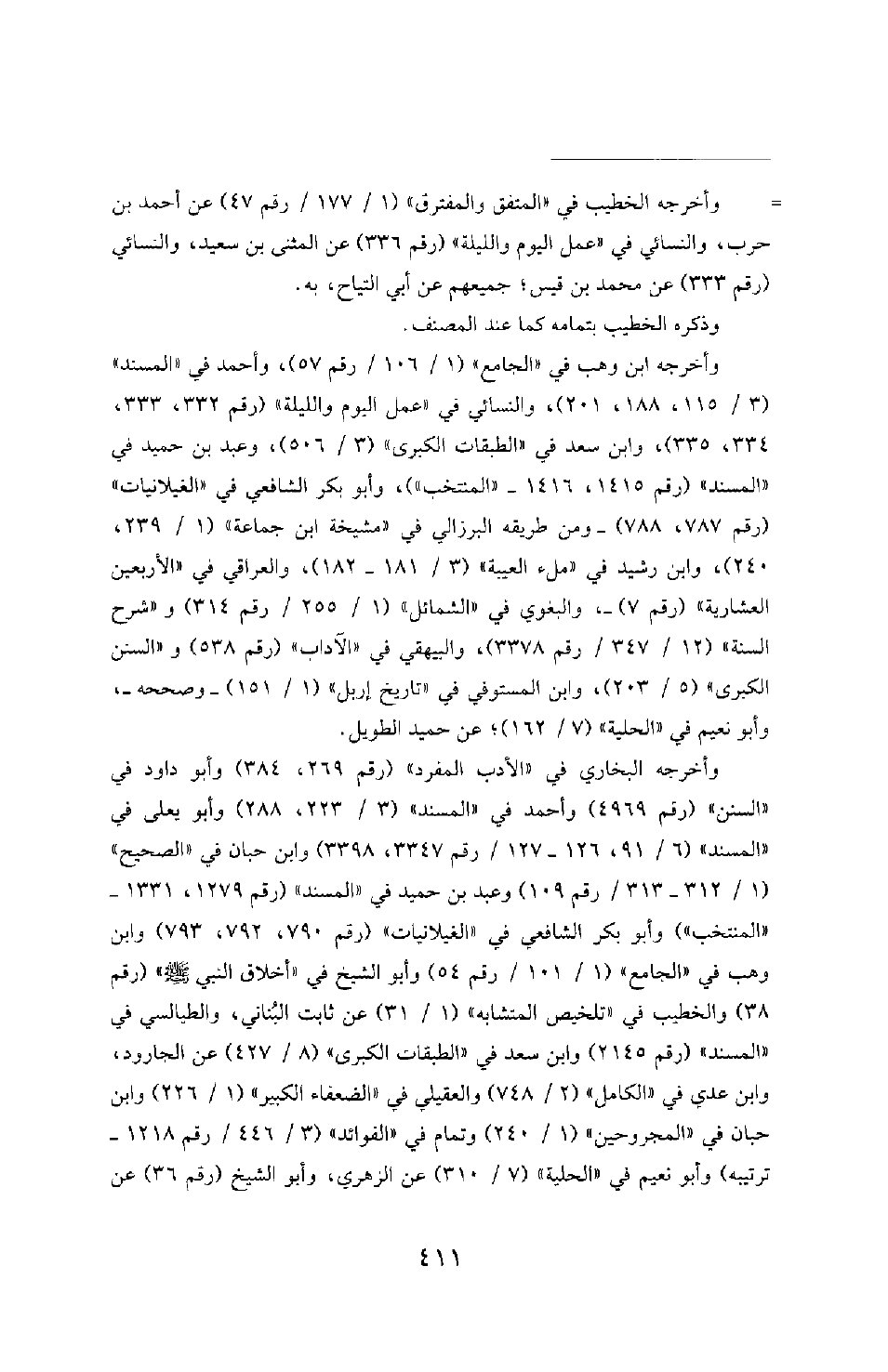 = وأخرجه الخطيب في «المتفق والمفترق» (١ / ١٧٧ / رقم ٤٧) عن أحمد بن حرب، والنسائي في «عمل اليوم والليلة» (رقم ٣٣٦) عن المثنى بن سعيد، والنسائي (رقم ٣٣٣) عن محمد بن قيس؛ جميعهم عن أبي التياح، به.

وذكره الخطيب بتمامه كما عند المصنف.

وأخرجه ابن وهب في «الجامع» (١ / ١٠٦ / رقم ٥٧)، وأحمد في «المسند» (٣ / ١١٥، ١٨٨، ٢٠١)، والنسائي في «عمل اليوم والليلة» (رقم ٣٣٢، ٣٣٣، ٣٣٤، ٣٣٥)، وابن سعد في «الطبقات الكبرى» (٣ / ٥٠٦)، وعبد بن حميد في «المسند» (رقم ١٤١٥، ١٤١٦ ـ «المنتخب»)، وأبو بكر الشافعي في «الغيلانيات» (رقم ٧٨٧، ٧٨٨) ـ ومن طريقه البرزالي في «مشيخة ابن جماعة» (١ / ٢٣٩، ٢٤٠)، وابن رشيد في «ملء العيبة» (٣ / ١٨١ ـ ١٨٢)، والعراقي في «الأربعين العشارية» (رقم ٧) ـ، والبغوي في «الشمائل» (١ / ٢٥٥ / رقم ٣١٤) و «شرح السنة» (١٢ / ٣٤٧ / رقم ٣٣٧٨)، والبيهقي في «الآداب» (رقم ٥٣٨) و «السنن الكبرى» (٥ / ٢٠٣)، وابن المستوفي في «تاريخ إربل» (١ / ١٥١) ـ وصححه ـ، وأبو نعيم في «الحلية» (٧ / ١٦٢)؛ عن حميد الطويل.

وأخرجه البخاري في «الأدب المفرد» (رقم ٢٦٩، ٣٨٤) وأبو داود في «السنن» (رقم ٤٩٦٩) وأحمد في «المسند» (٣ / ٢٢٣، ٢٨٨) وأبو يعلى في «المسند» (٦ / ٩١، ١٢٦ ـ ١٢٧ / رقم ٣٣٤٧، ٣٣٩٨) وابن حبان في «الصحيح» (١ / ٣١٢ ـ ٣١٣ / رقم ١٠٩) وعبد بن حميد في «المسند» (رقم ١٢٧٩، ١٣٣١ ـ «المنتخب») وأبو بكر الشافعي في «الغيلانيات» (رقم ٧٩٠، ٧٩٢، ٧٩٣) وابن وهب في «الجامع» (١ / ١٠١ / رقم ٥٤) وأبو الشيخ في «أخلاق النبي ﷺ» (رقم ٣٨) والخطيب في «تلخيص المتشابه» (١ / ٣١) عن ثابت البُناني، والطيالسي في «المسند» (رقم ٢١٤٥) وابن سعد في «الطبقات الكبرى» (٨ / ٤٢٧) عن الجارود، وابن عدي في «الكامل» (٢ / ٧٤٨) والعقيلي في «الضعفاء الكبير» (١ / ٢٢٦) وابن حبان في «المجروحين» (١ / ٢٤٠) وتمام في «الفوائد» (٣ / ٤٤٦ / رقم ١٢١٨ ـ ترتيبه) وأبو نعيم في «الحلية» (٧ / ٣١٠) عن الزهري، وأبو الشيخ (رقم ٣٦) عن

٤١١